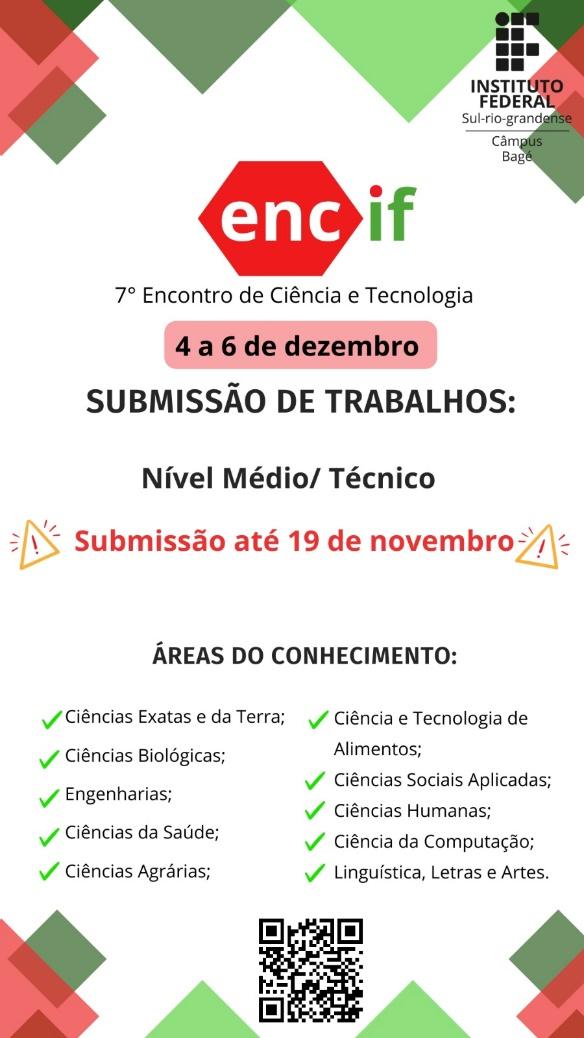 INSTITUTO FEDERAL
Sul-rio-grandense
Câmpus Bagé

encif

7° Encontro de Ciência e Tecnologia

4 a 6 de dezembro

SUBMISSÃO DE TRABALHOS:

Nível Médio/ Técnico

Submissão até 19 de novembro

ÁREAS DO CONHECIMENTO:

Ciências Exatas e da Terra;
Ciências Biológicas;
Engenharias;
Ciências da Saúde;
Ciências Agrárias;

Ciência e Tecnologia de Alimentos;
Ciências Sociais Aplicadas;
Ciências Humanas;
Ciência da Computação;
Linguística, Letras e Artes.